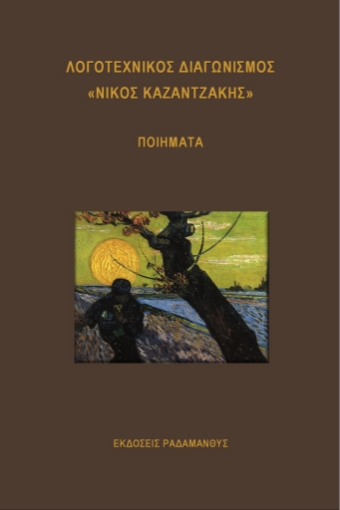 ΛΟΓΟΤΕΧΝΙΚΟΣ ΔΙΑΓΩΝΙΣΜΟΣ
«ΝΙΚΟΣ ΚΑΖΑΝΤΖΑΚΗΣ»

ΠΟΙΗΜΑΤΑ

ΕΚΔΟΣΕΙΣ ΡΑΔΑΜΑΝΘΥΣ